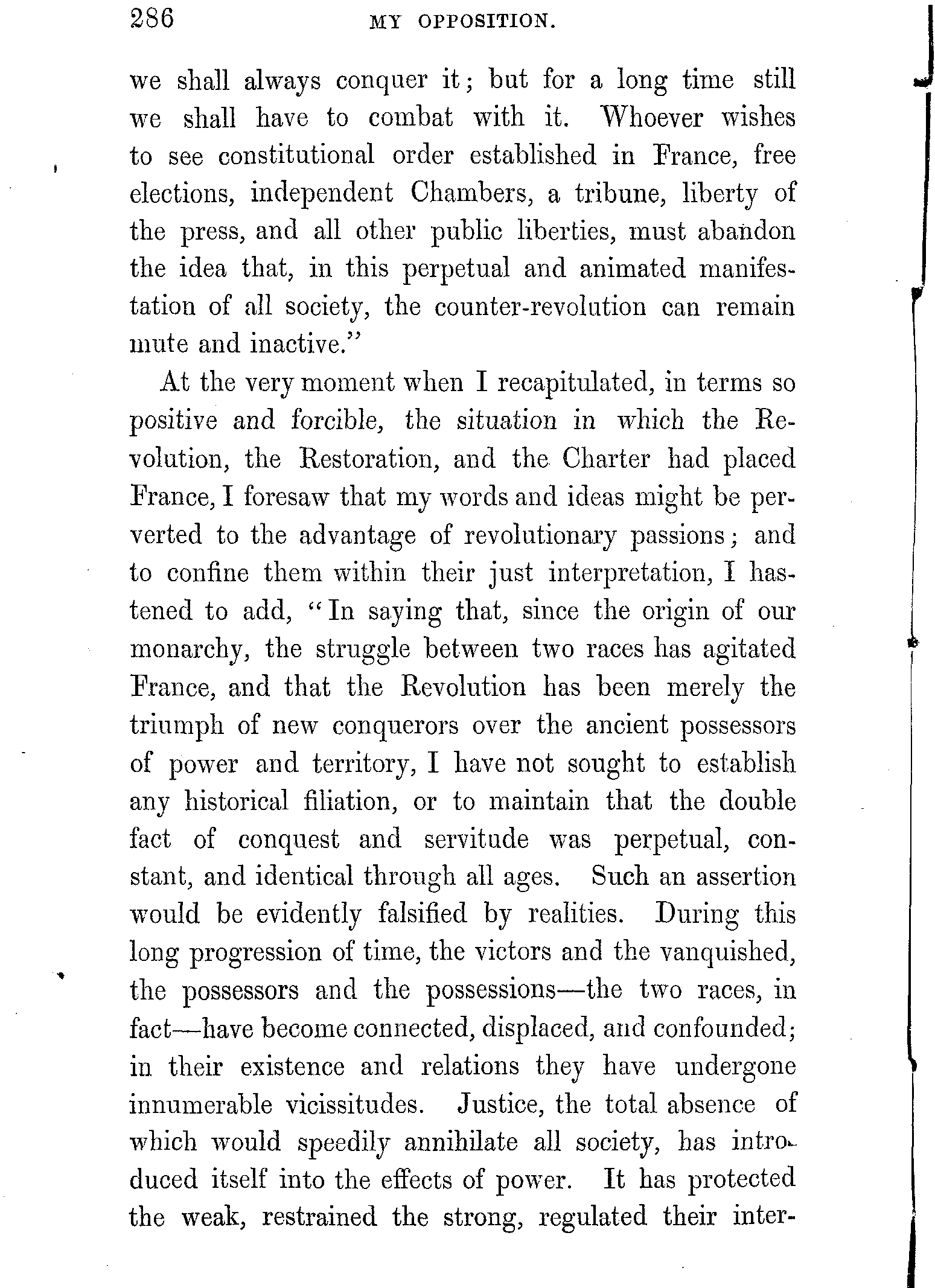 286 MY OPPOSITION.

we shall always conquer it; but for a long time still we shall have to combat with it. Whoever wishes to see constitutional order established in France, free elections, independent Chambers, a tribune, liberty of the press, and all other public liberties, must abandon the idea that, in this perpetual and animated manifestation of all society, the counter-revolution can remain mute and inactive."

At the very moment when I recapitulated, in terms so positive and forcible, the situation in which the Revolution, the Restoration, and the Charter had placed France, I foresaw that my words and ideas might be perverted to the advantage of revolutionary passions; and to confine them within their just interpretation, I hastened to add, "In saying that, since the origin of our monarchy, the struggle between two races has agitated France, and that the Revolution has been merely the triumph of new conquerors over the ancient possessors of power and territory, I have not sought to establish any historical filiation, or to maintain that the double fact of conquest and servitude was perpetual, constant, and identical through all ages. Such an assertion would be evidently falsified by realities. During this long progression of time, the victors and the vanquished, the possessors and the possessions—the two races, in fact—have become connected, displaced, and confounded; in their existence and relations they have undergone innumerable vicissitudes. Justice, the total absence of which would speedily annihilate all society, has introduced itself into the effects of power. It has protected the weak, restrained the strong, regulated their inter-